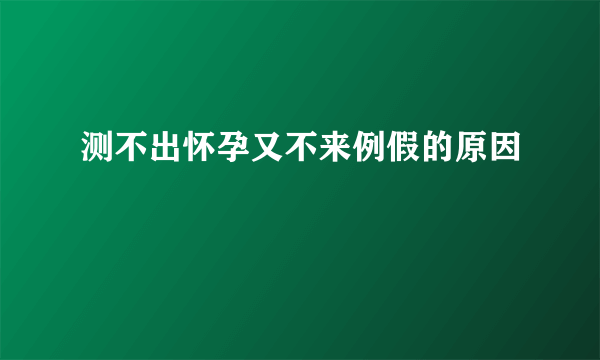 测不出怀孕又不来例假的原因